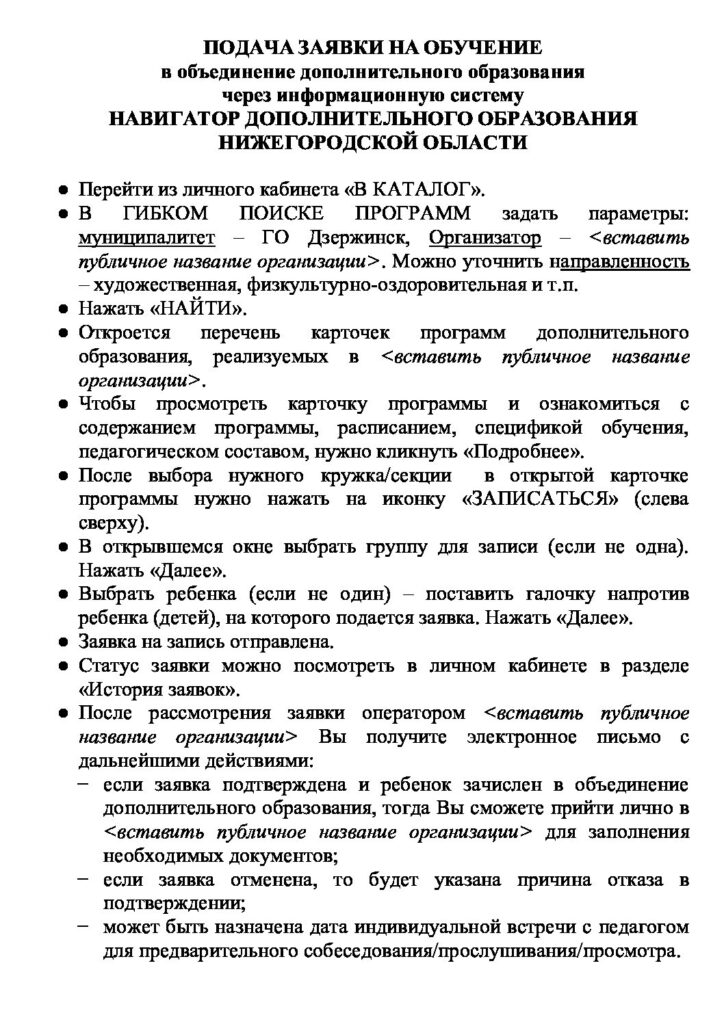 ПОДАЧА ЗАЯВКИ НА ОБУЧЕНИЕ
в объединение дополнительного образования
через информационную систему
НАВИГАТОР ДОПОЛНИТЕЛЬНОГО ОБРАЗОВАНИЯ
НИЖЕГОРОДСКОЙ ОБЛАСТИ

• Перейти из личного кабинета «В КАТАЛОГ».
• В ГИБКОМ ПОИСКЕ ПРОГРАММ задать параметры: муниципалитет – ГО Дзержинск, Организатор – <вставить публичное название организации>. Можно уточнить направленность – художественная, физкультурно-оздоровительная и т.п.
• Нажать «НАЙТИ».
• Откроется перечень карточек программ дополнительного образования, реализуемых в <вставить публичное название организации>.
• Чтобы просмотреть карточку программы и ознакомиться с содержанием программы, расписанием, спецификой обучения, педагогическом составом, нужно кликнуть «Подробнее».
• После выбора нужного кружка/секции в открытой карточке программы нужно нажать на иконку «ЗАПИСАТЬСЯ» (слева сверху).
• В открывшемся окне выбрать группу для записи (если не одна). Нажать «Далее».
• Выбрать ребенка (если не один) – поставить галочку напротив ребенка (детей), на которого подается заявка. Нажать «Далее».
• Заявка на запись отправлена.
• Статус заявки можно посмотреть в личном кабинете в разделе «История заявок».
• После рассмотрения заявки оператором <вставить публичное название организации> Вы получите электронное письмо с дальнейшими действиями:
- если заявка подтверждена и ребенок зачислен в объединение дополнительного образования, тогда Вы сможете прийти лично в <вставить публичное название организации> для заполнения необходимых документов;
- если заявка отменена, то будет указана причина отказа в подтверждении;
- может быть назначена дата индивидуальной встречи с педагогом для предварительного собеседования/прослушивания/просмотра.